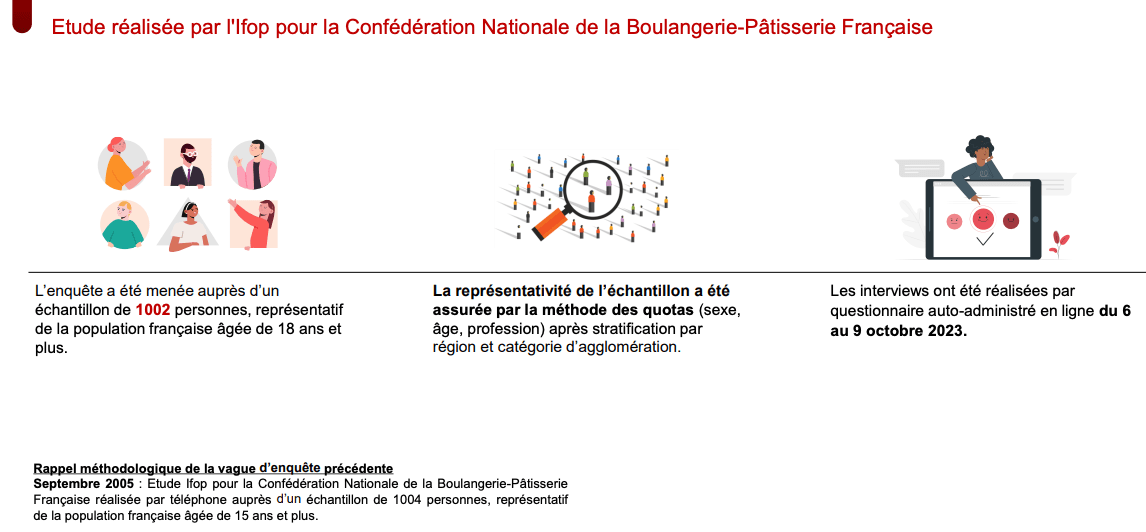 Etude réalisée par l'Ifop pour la Confédération Nationale de la Boulangerie-Pâtisserie Française

L'enquête a été menée auprès d'un échantillon de 1002 personnes, représentatif de la population française âgée de 18 ans et plus.

La représentativité de l'échantillon a été assurée par la méthode des quotas (sexe, âge, profession) après stratification par région et catégorie d'agglomération.

Les interviews ont été réalisées par questionnaire auto-administré en ligne du 6 au 9 octobre 2023.

Rappel méthodologique de la vague d'enquête précédente
Septembre 2005 : Etude Ifop pour la Confédération Nationale de la Boulangerie-Pâtisserie Française réalisée par téléphone auprès d'un échantillon de 1004 personnes, représentatif de la population française âgée de 15 ans et plus.